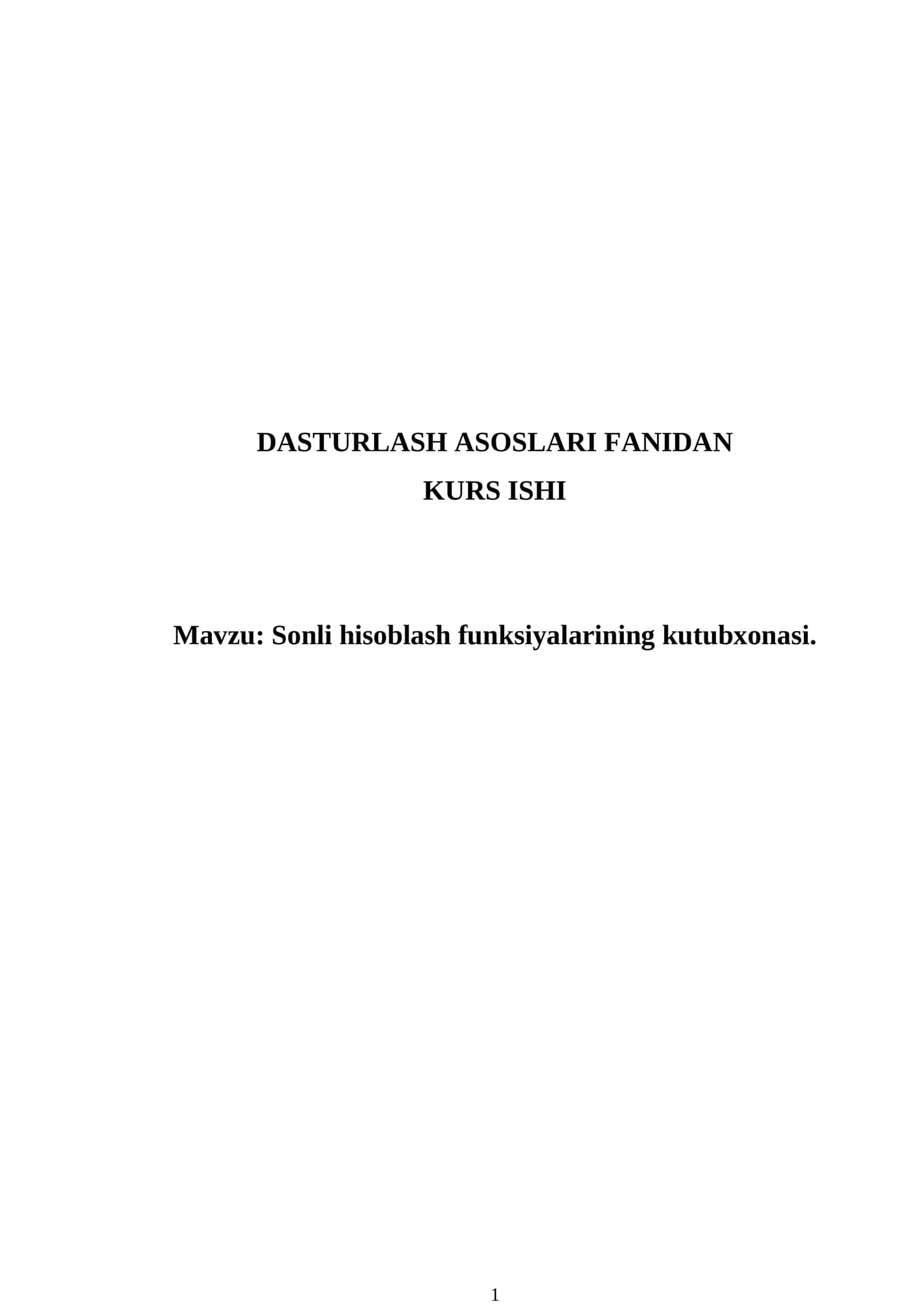 DASTURLASH ASOSLARI FANIDAN
KURS ISHI

Mavzu: Sonli hisoblash funksiyalarining kutubxonasi.

1